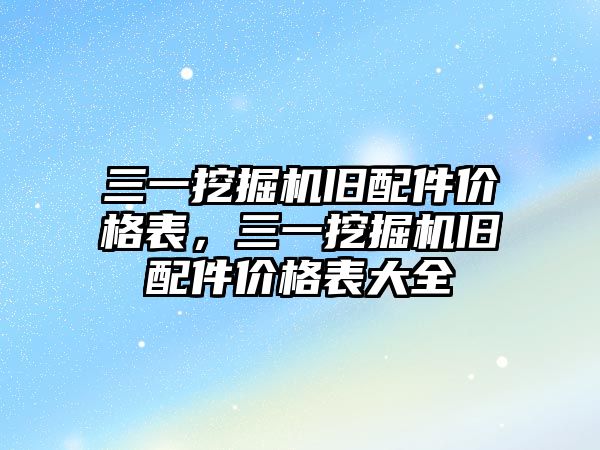 三一挖掘机旧配件价格表，三一挖掘机旧配件价格表大全